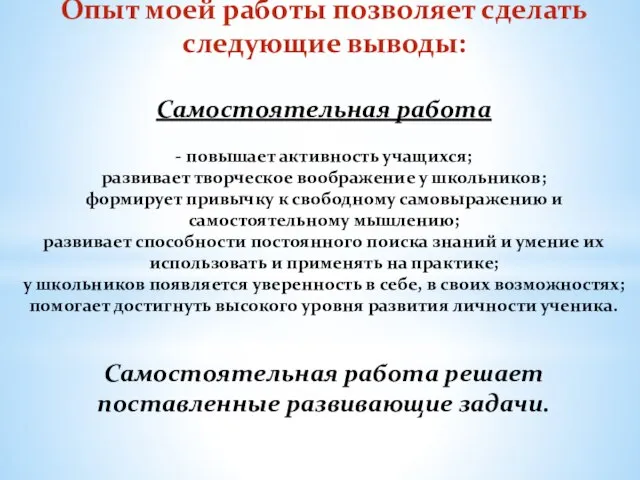 Опыт моей работы позволяет сделать следующие выводы:

Самостоятельная работа

- повышает активность учащихся;
развивает творческое воображение у школьников;
формирует привычку к свободному самовыражению и самостоятельному мышлению;
развивает способности постоянного поиска знаний и умение их использовать и применять на практике;
у школьников появляется уверенность в себе, в своих возможностях;
помогает достигнуть высокого уровня развития личности ученика.

Самостоятельная работа решает поставленные развивающие задачи.